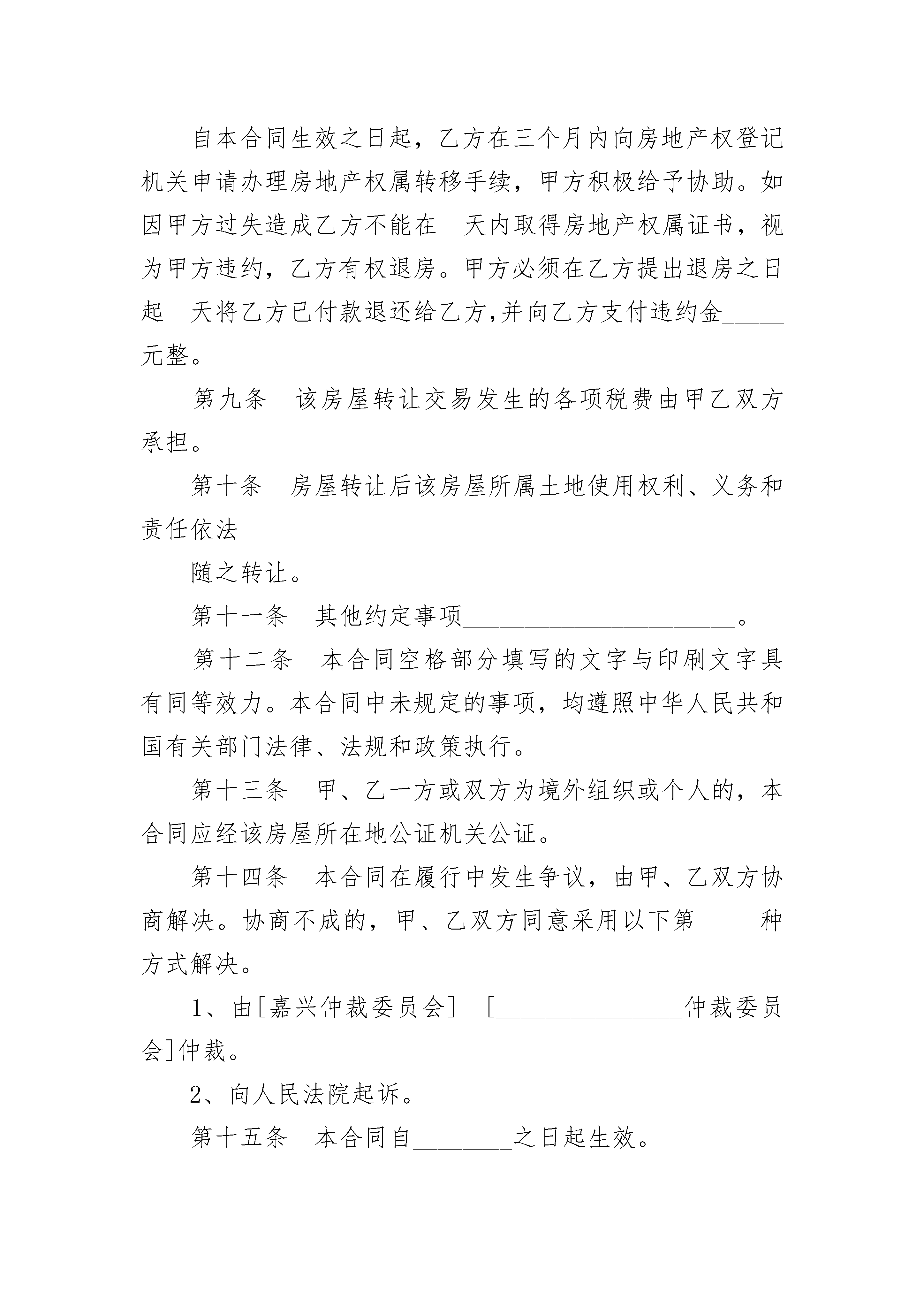 自本合同生效之日起，乙方在三个月内向房地产权登记机关申请办理房地产权属转移手续，甲方积极给予协助。如因甲方过失造成乙方不能在 天内取得房地产权属证书，视为甲方违约，乙方有权退房。甲方必须在乙方提出退房之日起 天将乙方已付款退还给乙方,并向乙方支付违约金_____元整。

第九条 该房屋转让交易发生的各项税费由甲乙双方承担。

第十条 房屋转让后该房屋所属土地使用权利、义务和责任依法

随之转让。

第十一条 其他约定事项______________________。

第十二条 本合同空格部分填写的文字与印刷文字具有同等效力。本合同中未规定的事项，均遵照中华人民共和国有关部门法律、法规和政策执行。

第十三条 甲、乙一方或双方为境外组织或个人的，本合同应经该房屋所在地公证机关公证。

第十四条 本合同在履行中发生争议，由甲、乙双方协商解决。协商不成的，甲、乙双方同意采用以下第_____种方式解决。

1、由[嘉兴仲裁委员会] [_______________仲裁委员会]仲裁。

2、向人民法院起诉。

第十五条 本合同自________之日起生效。